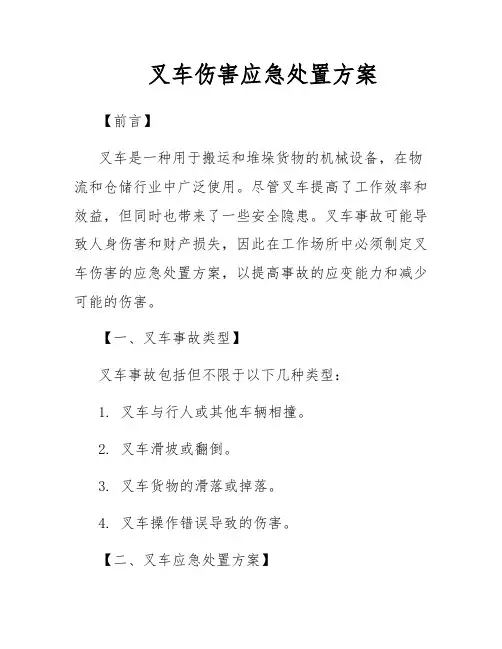 叉车伤害应急处置方案

【前言】

叉车是一种用于搬运和堆垛货物的机械设备，在物流和仓储行业中广泛使用。尽管叉车提高了工作效率和效益，但同时也带来了一些安全隐患。叉车事故可能导致人身伤害和财产损失，因此在工作场所中必须制定叉车伤害的应急处置方案，以提高事故的应变能力和减少可能的伤害。

【一、叉车事故类型】

叉车事故包括但不限于以下几种类型：

1. 叉车与行人或其他车辆相撞。

2. 叉车滑坡或翻倒。

3. 叉车货物的滑落或掉落。

4. 叉车操作错误导致的伤害。

【二、叉车应急处置方案】